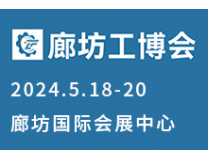 廊坊工博会

2024.5.18-20

廊坊国际会展中心